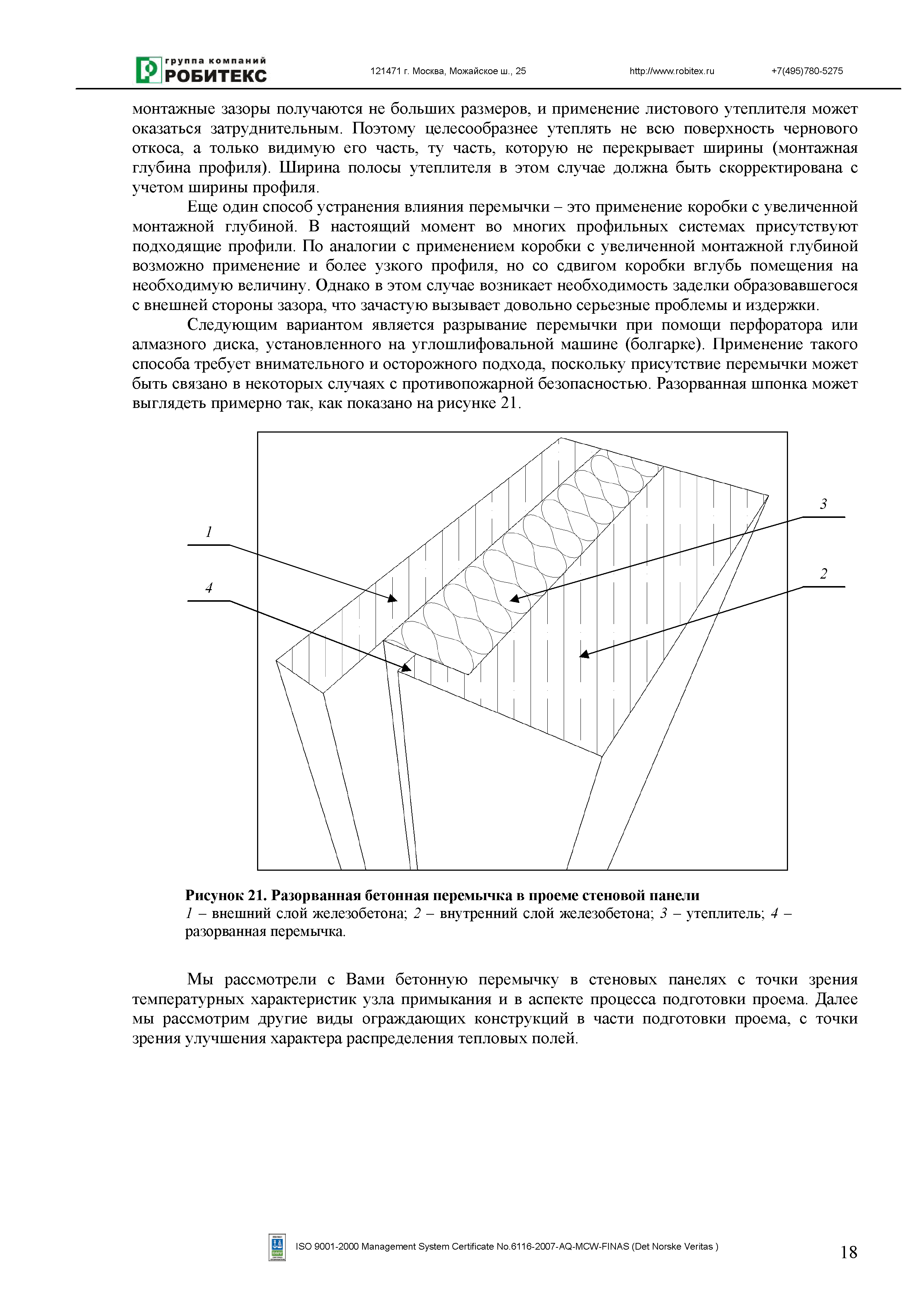 группа компаний
РОБИТЕКС

121471 г. Москва, Можайское ш., 25 http://www.robitex.ru +7(495)780-5275

монтажные зазоры получаются не больших размеров, и применение листового утеплителя может оказаться затруднительным. Поэтому целесообразнее утеплять не всю поверхность чернового откоса, а только видимую его часть, ту часть, которую не перекрывает ширины (монтажная глубина профиля). Ширина полосы утеплителя в этом случае должна быть скорректирована с учетом ширины профиля.

Еще один способ устранения влияния перемычки – это применение коробки с увеличенной монтажной глубиной. В настоящий момент во многих профильных системах присутствуют подходящие профили. По аналогии с применением коробки с увеличенной монтажной глубиной возможно применение и более узкого профиля, но со сдвигом коробки вглубь помещения на необходимую величину. Однако в этом случае возникает необходимость заделки образовавшегося с внешней стороны зазора, что зачастую вызывает довольно серьезные проблемы и издержки.

Следующим вариантом является разрывание перемычки при помощи перфоратора или алмазного диска, установленного на углошлифовальной машине (болгарке). Применение такого способа требует внимательного и осторожного подхода, поскольку присутствие перемычки может быть связано в некоторых случаях с противопожарной безопасностью. Разорванная шпонка может выглядеть примерно так, как показано на рисунке 21.

1
4
3
2

Рисунок 21. Разорванная бетонная перемычка в проеме стеновой панели
1 – внешний слой железобетона; 2 – внутренний слой железобетона; 3 – утеплитель; 4 – разорванная перемычка.

Мы рассмотрели с Вами бетонную перемычку в стеновых панелях с точки зрения температурных характеристик узла примыкания и в аспекте процесса подготовки проема. Далее мы рассмотрим другие виды ограждающих конструкций в части подготовки проема, с точки зрения улучшения характера распределения тепловых полей.

ISO 9001-2000 Management System Certificate No.6116-2007-AQ-MCW-FINAS (Det Norske Veritas )

18